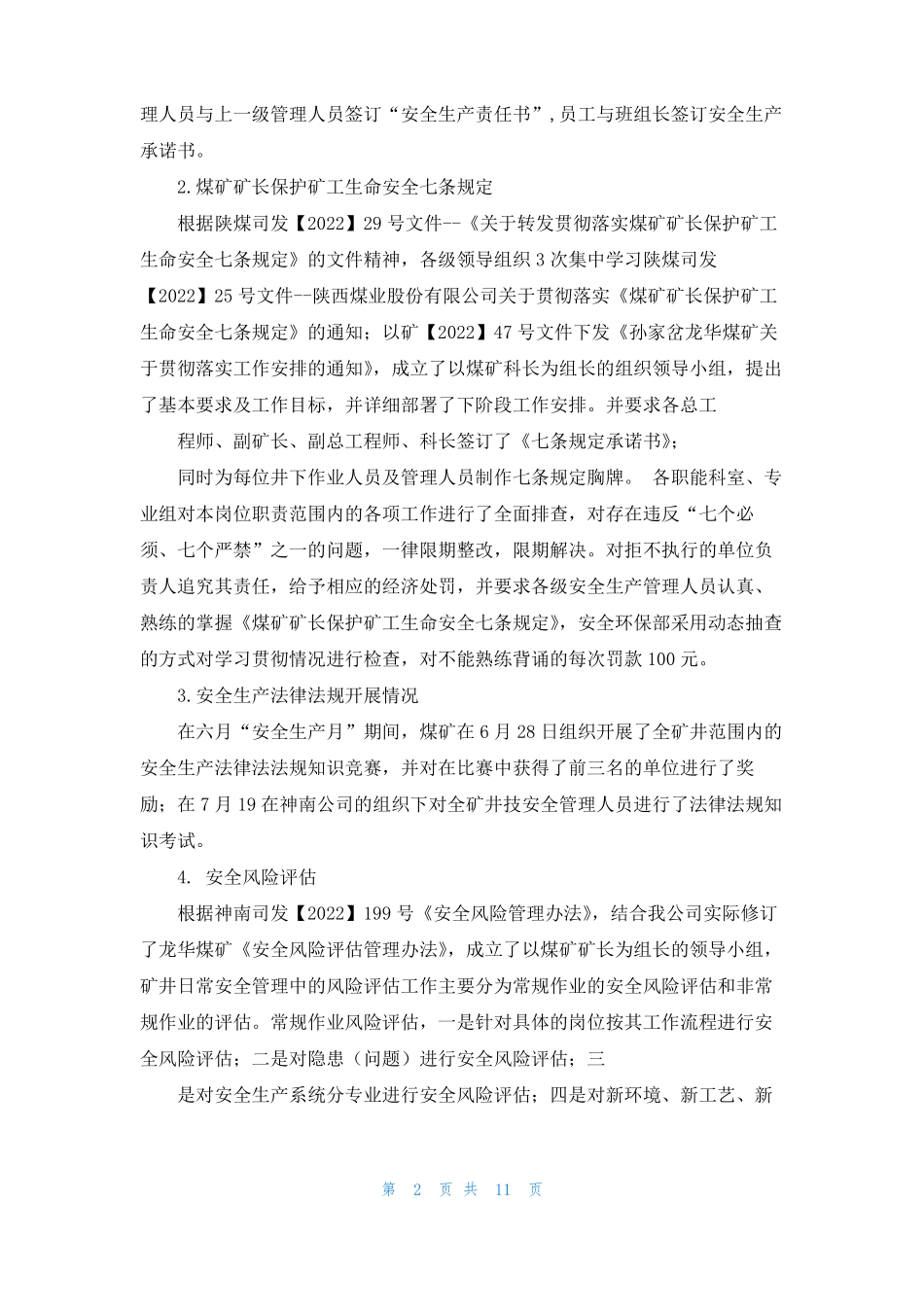 理人员与上一级管理人员签订“安全生产责任书”，员工与班组长签订安全生产承诺书。

2.煤矿矿长保护矿工生命安全七条规定

根据陕煤司发【2022】29号文件--《关于转发贯彻落实煤矿矿长保护矿工生命安全七条规定》的文件精神，各级领导组织3次集中学习陕煤司发【2022】25号文件--陕西煤业股份有限公司关于贯彻落实《煤矿矿长保护矿工生命安全七条规定》的通知；以矿【2022】47号文件下发《孙家岔龙华煤矿关于贯彻落实工作安排的通知》，成立了以煤矿科长为组长的组织领导小组，提出了基本要求及工作目标，并详细部署了下阶段工作安排。并要求各总工

程师、副矿长、副总工程师、科长签订了《七条规定承诺书》；

同时为每位井下作业人员及管理人员制作七条规定胸牌。 各职能科室、专业组对本岗位职责范围内的各项工作进行了全面排查，对存在违反“七个必须、七个严禁”之一的问题，一律限期整改，限期解决。对拒不执行的单位负责人追究其责任，给予相应的经济处罚，并要求各级安全生产管理人员认真、熟练的掌握《煤矿矿长保护矿工生命安全七条规定》，安全环保部采用动态抽查的方式对学习贯彻情况进行检查，对不能熟练背诵的每次罚款100元。

3.安全生产法律法规开展情况

在六月“安全生产月”期间，煤矿在6月28日组织开展了全矿井范围内的安全生产法律法法规知识竞赛，并对在比赛中获得了前三名的单位进行了奖励；在7月19在神南公司的组织下对全矿井技安全管理人员进行了法律法规知识考试。

4. 安全风险评估

根据神南司发【2022】199号《安全风险管理办法》，结合我公司实际修订了龙华煤矿《安全风险评估管理办法》，成立了以煤矿矿长为组长的领导小组，矿井日常安全管理中的风险评估工作主要分为常规作业的安全风险评估和非常规作业的评估。常规作业风险评估，一是针对具体的岗位按其工作流程进行安全风险评估；二是对隐患（问题）进行安全风险评估；三

是对安全生产系统分专业进行安全风险评估；四是对新环境、新工艺、新

第 2 页 共 11 页